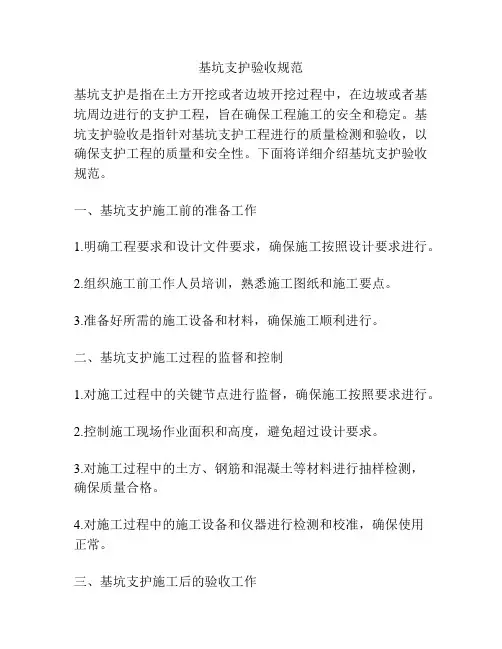 基坑支护验收规范

基坑支护是指在土方开挖或者边坡开挖过程中，在边坡或者基坑周边进行的支护工程，旨在确保工程施工的安全和稳定。基坑支护验收是指针对基坑支护工程进行的质量检测和验收，以确保支护工程的质量和安全性。下面将详细介绍基坑支护验收规范。

一、基坑支护施工前的准备工作

1.明确工程要求和设计文件要求，确保施工按照设计要求进行。

2.组织施工前工作人员培训，熟悉施工图纸和施工要点。

3.准备好所需的施工设备和材料，确保施工顺利进行。

二、基坑支护施工过程的监督和控制

1.对施工过程中的关键节点进行监督，确保施工按照要求进行。

2.控制施工现场作业面积和高度，避免超过设计要求。

3.对施工过程中的土方、钢筋和混凝土等材料进行抽样检测，确保质量合格。

4.对施工过程中的施工设备和仪器进行检测和校准，确保使用正常。

三、基坑支护施工后的验收工作